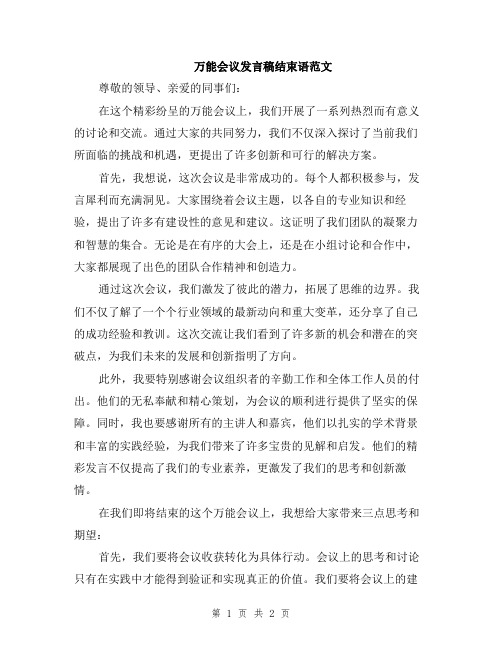 万能会议发言稿结束语范文

尊敬的领导、亲爱的同事们：

在这个精彩纷呈的万能会议上，我们开展了一系列热烈而有意义的讨论和交流。通过大家的共同努力，我们不仅深入探讨了当前我们所面临的挑战和机遇，更提出了许多创新和可行的解决方案。

首先，我想说，这次会议是非常成功的。每个人都积极参与，发言犀利而充满洞见。大家围绕着会议主题，以各自的专业知识和经验，提出了许多有建设性的意见和建议。这证明了我们团队的凝聚力和智慧的集合。无论是在有序的大会上，还是在小组讨论和合作中，大家都展现了出色的团队合作精神和创造力。

通过这次会议，我们激发了彼此的潜力，拓展了思维的边界。我们不仅了解了一个个行业领域的最新动向和重大变革，还分享了自己的成功经验和教训。这次交流让我们看到了许多新的机会和潜在的突破点，为我们未来的发展和创新指明了方向。

此外，我要特别感谢会议组织者的辛勤工作和全体工作人员的付出。他们的无私奉献和精心策划，为会议的顺利进行提供了坚实的保障。同时，我也要感谢所有的主讲人和嘉宾，他们以扎实的学术背景和丰富的实践经验，为我们带来了许多宝贵的见解和启发。他们的精彩发言不仅提高了我们的专业素养，更激发了我们的思考和创新激情。

在我们即将结束的这个万能会议上，我想给大家带来三点思考和期望：

首先，我们要将会议收获转化为具体行动。会议上的思考和讨论只有在实践中才能得到验证和实现真正的价值。我们要将会议上的建

第 1 页 共 2 页